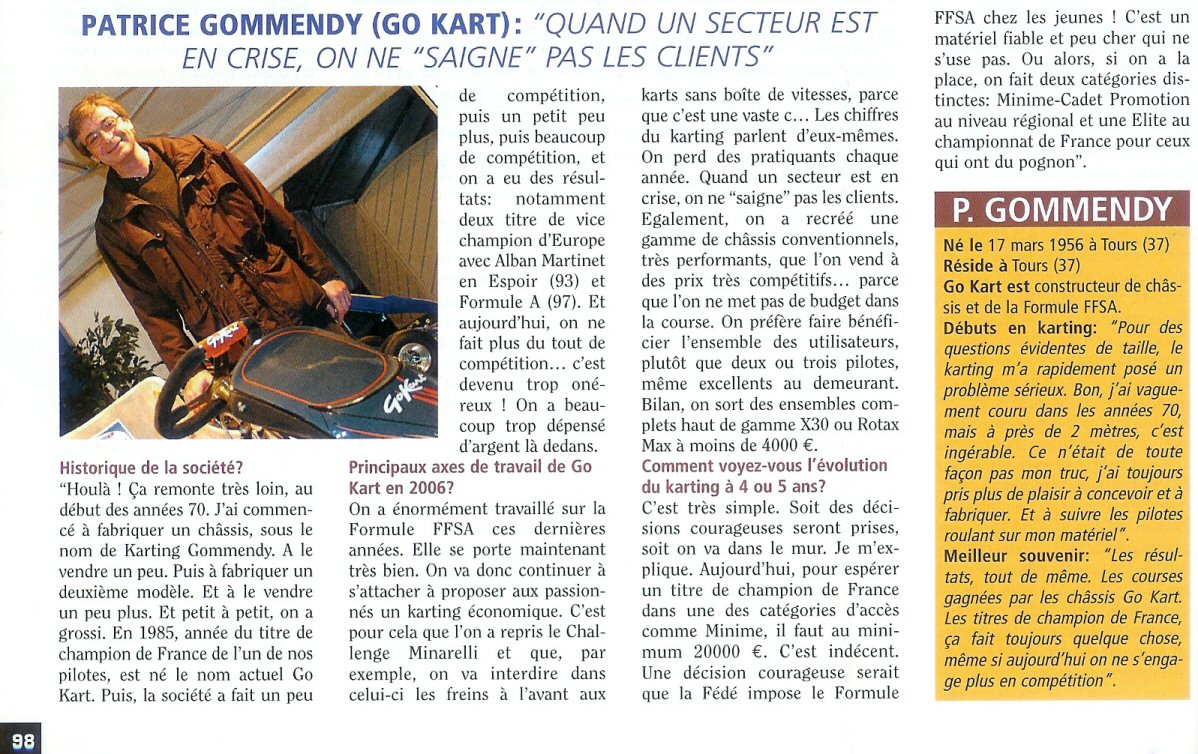 PATRICE GOMMENDY (GO KART): "QUAND UN SECTEUR EST EN CRISE, ON NE "SAIGNE" PAS LES CLIENTS"

Historique de la société?
"Houlà ! Ça remonte très loin, au début des années 70. J'ai commencé à fabriquer un châssis, sous le nom de Karting Gommendy. A le vendre un peu. Puis à fabriquer un deuxième modèle. Et à le vendre un peu plus. Et petit à petit, on a grossi. En 1985, année du titre de champion de France de l'un de nos pilotes, est né le nom actuel Go Kart. Puis, la société a fait un peu de compétition, puis un petit peu plus, puis beaucoup de compétition, et on a eu des résultats: notamment deux titre de vice champion d'Europe avec Alban Martinet en Espoir (93) et Formule A (97). Et aujourd'hui, on ne fait plus du tout de compétition... c'est devenu trop onéreux ! On a beaucoup trop dépensé d'argent là dedans.

Principaux axes de travail de Go Kart en 2006?
On a énormément travaillé sur la Formule FFSA ces dernières années. Elle se porte maintenant très bien. On va donc continuer à s'attacher à proposer aux passionnés un karting économique. C'est pour cela que l'on a repris le Challenge Minarelli et que, par exemple, on va interdire dans celui-ci les freins à l'avant aux karts sans boîte de vitesses, parce que c'est une vaste c... Les chiffres du karting parlent d'eux-mêmes. On perd des pratiquants chaque année. Quand un secteur est en crise, on ne "saigne" pas les clients. Egalement, on a recréé une gamme de châssis conventionnels, très performants, que l'on vend à des prix très compétitifs... parce que l'on ne met pas de budget dans la course. On préfère faire bénéficier l'ensemble des utilisateurs, plutôt que deux ou trois pilotes, même excellents au demeurant. Bilan, on sort des ensembles complets haut de gamme X30 ou Rotax Max à moins de 4000 €.

Comment voyez-vous l'évolution du karting à 4 ou 5 ans?
C'est très simple. Soit des décisions courageuses seront prises, soit on va dans le mur. Je m'explique. Aujourd'hui, pour espérer un titre de champion de France dans une des catégories d'accès comme Minime, il faut au minimum 20000 €. C'est indécent. Une décision courageuse serait que la Fédé impose le Formule FFSA chez les jeunes ! C'est un matériel fiable et peu cher qui ne s'use pas. Ou alors, si on a la place, on fait deux catégories distinctes: Minime-Cadet Promotion au niveau régional et une Elite au championnat de France pour ceux qui ont du pognon".

P. GOMMENDY
Né le 17 mars 1956 à Tours (37)
Réside à Tours (37)
Go Kart est constructeur de châssis et de la Formule FFSA.
Débuts en karting: "Pour des questions évidentes de taille, le karting m'a rapidement posé un problème sérieux. Bon, j'ai vaguement couru dans les années 70, mais à près de 2 mètres, c'est ingérable. Ce n'était de toute façon pas mon truc, j'ai toujours pris plus de plaisir à concevoir et à fabriquer. Et à suivre les pilotes roulant sur mon matériel".
Meilleur souvenir: "Les résultats, tout de même. Les courses gagnées par les châssis Go Kart. Les titres de champion de France, ça fait toujours quelque chose, même si aujourd'hui on ne s'engage plus en compétition".

98